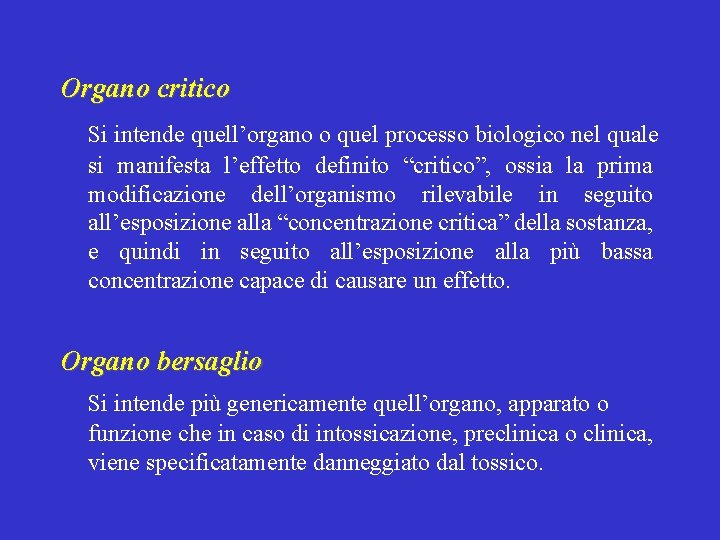 Organo critico

Si intende quell’organo o quel processo biologico nel quale si manifesta l’effetto definito “critico”, ossia la prima modificazione dell’organismo rilevabile in seguito all’esposizione alla “concentrazione critica” della sostanza, e quindi in seguito all’esposizione alla più bassa concentrazione capace di causare un effetto.

Organo bersaglio

Si intende più genericamente quell’organo, apparato o funzione che in caso di intossicazione, preclinica o clinica, viene specificatamente danneggiato dal tossico.